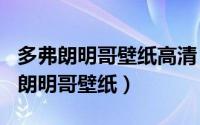 多弗朗明哥壁纸高清
朗明哥壁纸）